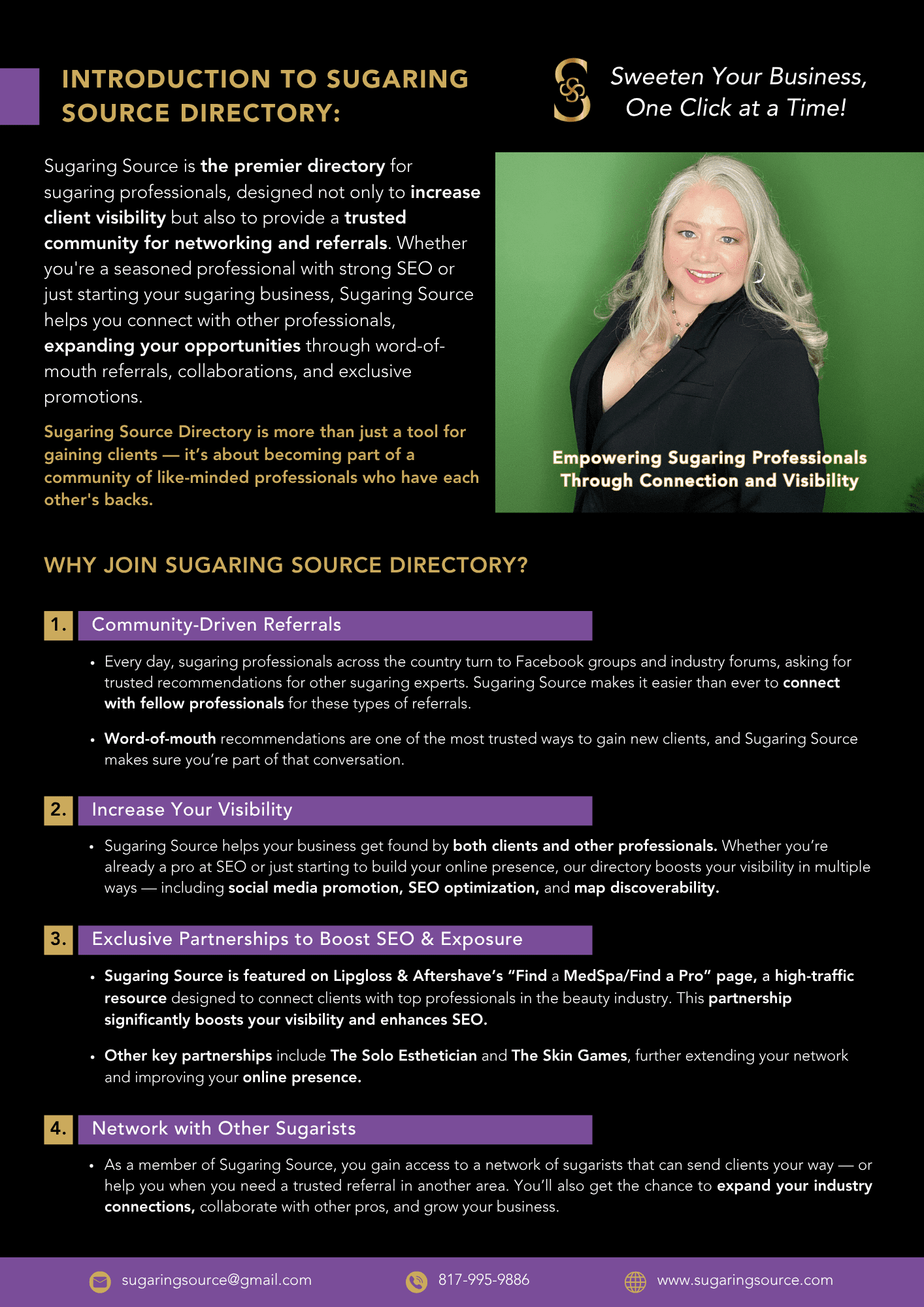 INTRODUCTION TO SUGARING SOURCE DIRECTORY:

Sweeten Your Business, One Click at a Time!

Sugaring Source is the premier directory for sugaring professionals, designed not only to increase client visibility but also to provide a trusted community for networking and referrals. Whether you're a seasoned professional with strong SEO or just starting your sugaring business, Sugaring Source helps you connect with other professionals, expanding your opportunities through word-of-mouth referrals, collaborations, and exclusive promotions.

Sugaring Source Directory is more than just a tool for gaining clients — it's about becoming part of a community of like-minded professionals who have each other's backs.

Empowering Sugaring Professionals Through Connection and Visibility

WHY JOIN SUGARING SOURCE DIRECTORY?

1. Community-Driven Referrals

• Every day, sugaring professionals across the country turn to Facebook groups and industry forums, asking for trusted recommendations for other sugaring experts. Sugaring Source makes it easier than ever to connect with fellow professionals for these types of referrals.

• Word-of-mouth recommendations are one of the most trusted ways to gain new clients, and Sugaring Source makes sure you're part of that conversation.

2. Increase Your Visibility

• Sugaring Source helps your business get found by both clients and other professionals. Whether you're already a pro at SEO or just starting to build your online presence, our directory boosts your visibility in multiple ways — including social media promotion, SEO optimization, and map discoverability.

3. Exclusive Partnerships to Boost SEO & Exposure

• Sugaring Source is featured on Lipgloss & Aftershave's "Find a MedSpa/Find a Pro" page, a high-traffic resource designed to connect clients with top professionals in the beauty industry. This partnership significantly boosts your visibility and enhances SEO.

• Other key partnerships include The Solo Esthetician and The Skin Games, further extending your network and improving your online presence.

4. Network with Other Sugarists

• As a member of Sugaring Source, you gain access to a network of sugarists that can send clients your way — or help you when you need a trusted referral in another area. You'll also get the chance to expand your industry connections, collaborate with other pros, and grow your business.

sugaringsource@gmail.com 817-995-9886 www.sugaringsource.com